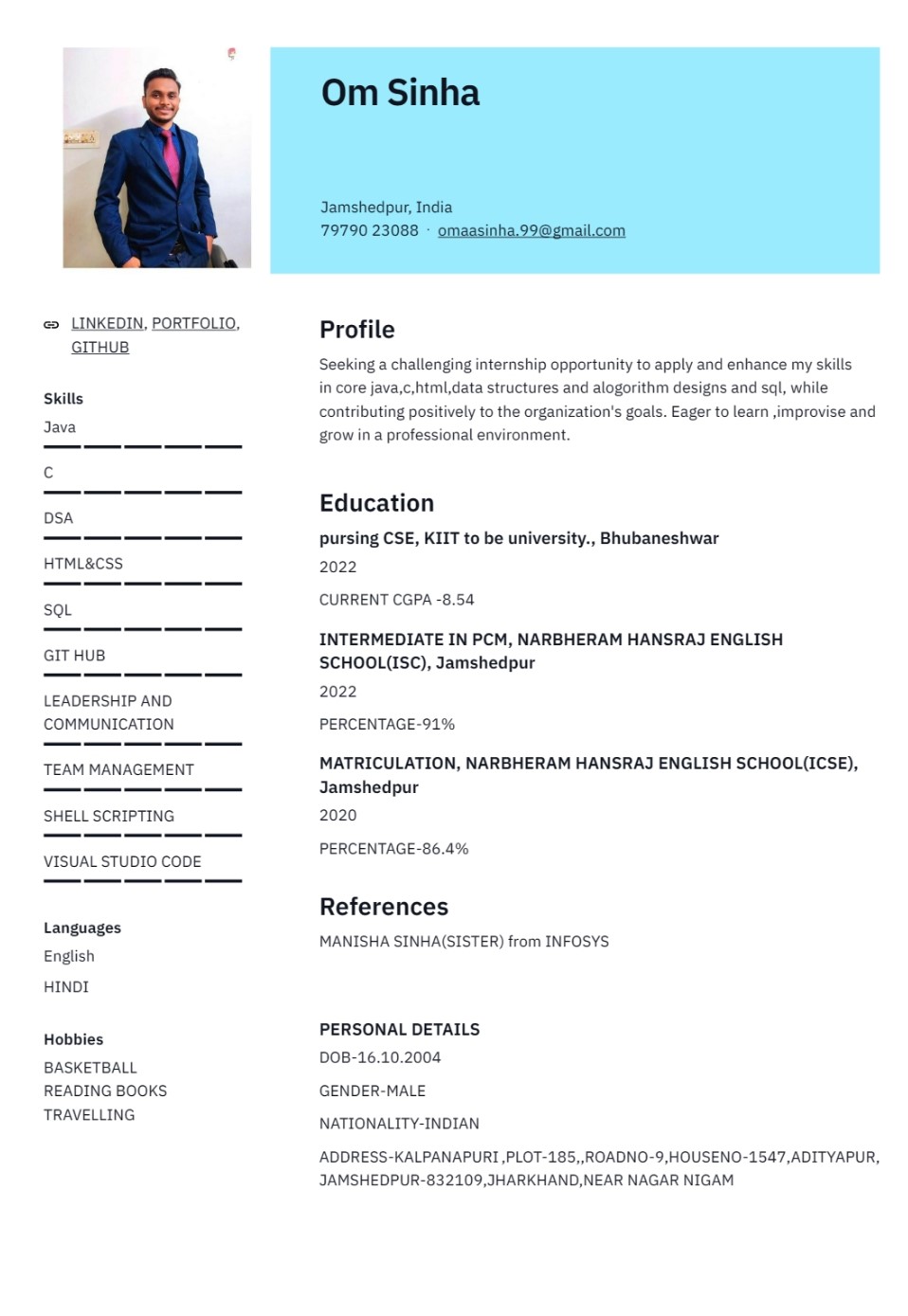 Om Sinha

Jamshedpur, India
79790 23088 · omaasinha.99@gmail.com

LINKEDIN, PORTFOLIO, GITHUB

Skills
Java

C

DSA

HTML&CSS

SQL

GIT HUB

LEADERSHIP AND COMMUNICATION

TEAM MANAGEMENT

SHELL SCRIPTING

VISUAL STUDIO CODE

Languages
English
HINDI

Hobbies
BASKETBALL
READING BOOKS
TRAVELLING

Profile
Seeking a challenging internship opportunity to apply and enhance my skills in core java,c,html,data structures and alogorithm designs and sql, while contributing positively to the organization's goals. Eager to learn ,improvise and grow in a professional environment.

Education
pursing CSE, KIIT to be university., Bhubaneshwar
2022
CURRENT CGPA -8.54

INTERMEDIATE IN PCM, NARBHERAM HANSRAJ ENGLISH SCHOOL(ISC), Jamshedpur
2022
PERCENTAGE-91%

MATRICULATION, NARBHERAM HANSRAJ ENGLISH SCHOOL(ICSE), Jamshedpur
2020
PERCENTAGE-86.4%

References
MANISHA SINHA(SISTER) from INFOSYS

PERSONAL DETAILS
DOB-16.10.2004
GENDER-MALE
NATIONALITY-INDIAN
ADDRESS-KALPANAPURI ,PLOT-185,,ROADNO-9,HOUSENO-1547,ADITYAPUR, JAMSHEDPUR-832109,JHARKHAND,NEAR NAGAR NIGAM